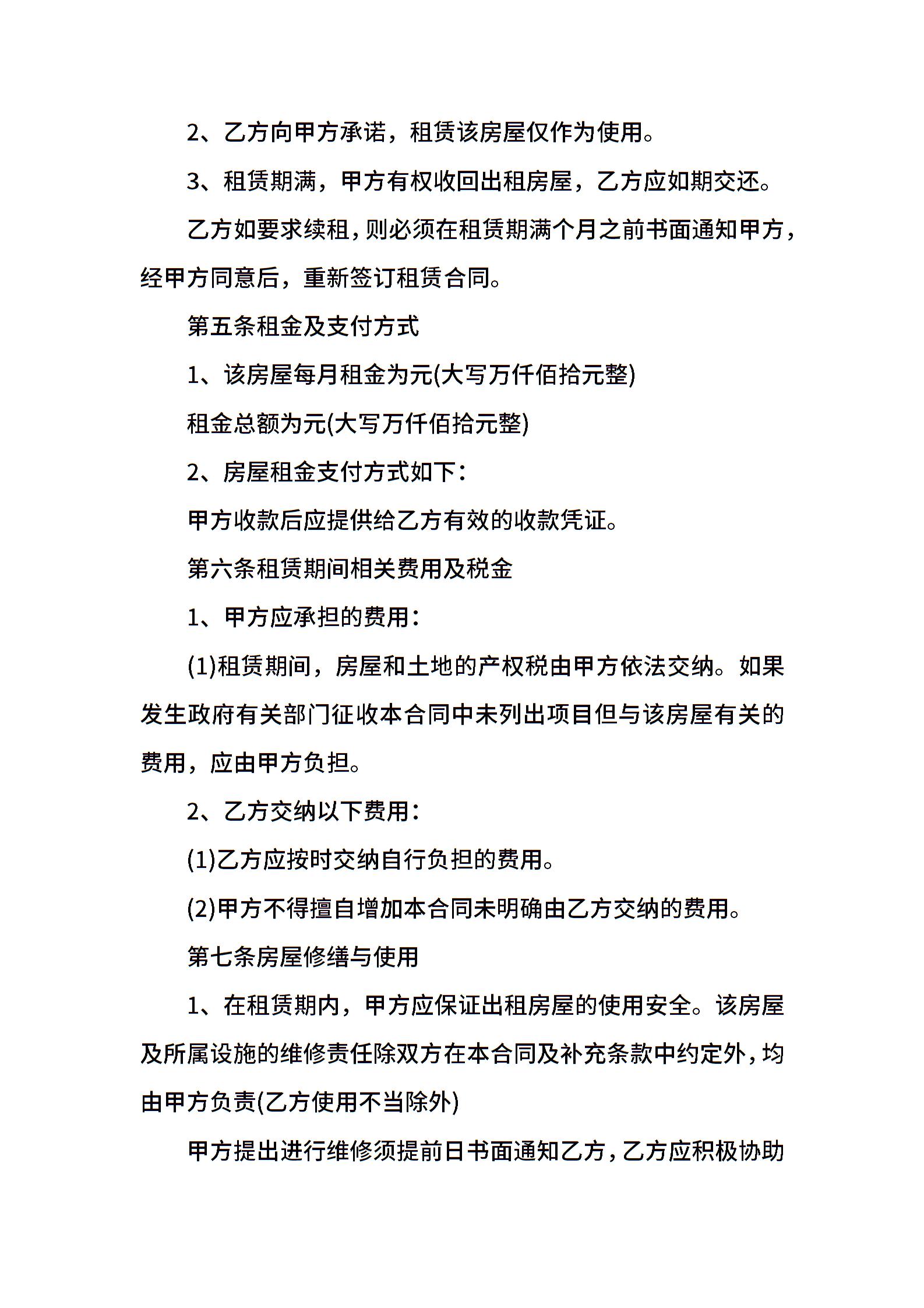 2、乙方向甲方承诺，租赁该房屋仅作为使用。

3、租赁期满，甲方有权收回出租房屋，乙方应如期交还。

乙方如要求续租，则必须在租赁期满个月之前书面通知甲方，经甲方同意后，重新签订租赁合同。

第五条租金及支付方式

1、该房屋每月租金为元(大写万仟佰拾元整)

租金总额为元(大写万仟佰拾元整)

2、房屋租金支付方式如下：

甲方收款后应提供给乙方有效的收款凭证。

第六条租赁期间相关费用及税金

1、甲方应承担的费用：

(1)租赁期间，房屋和土地的产权税由甲方依法交纳。如果发生政府有关部门征收本合同中未列出项目但与该房屋有关的费用，应由甲方负担。

2、乙方交纳以下费用：

(1)乙方应按时交纳自行负担的费用。

(2)甲方不得擅自增加本合同未明确由乙方交纳的费用。

第七条房屋修缮与使用

1、在租赁期内，甲方应保证出租房屋的使用安全。该房屋及所属设施的维修责任除双方在本合同及补充条款中约定外，均由甲方负责(乙方使用不当除外)

甲方提出进行维修须提前日书面通知乙方，乙方应积极协助